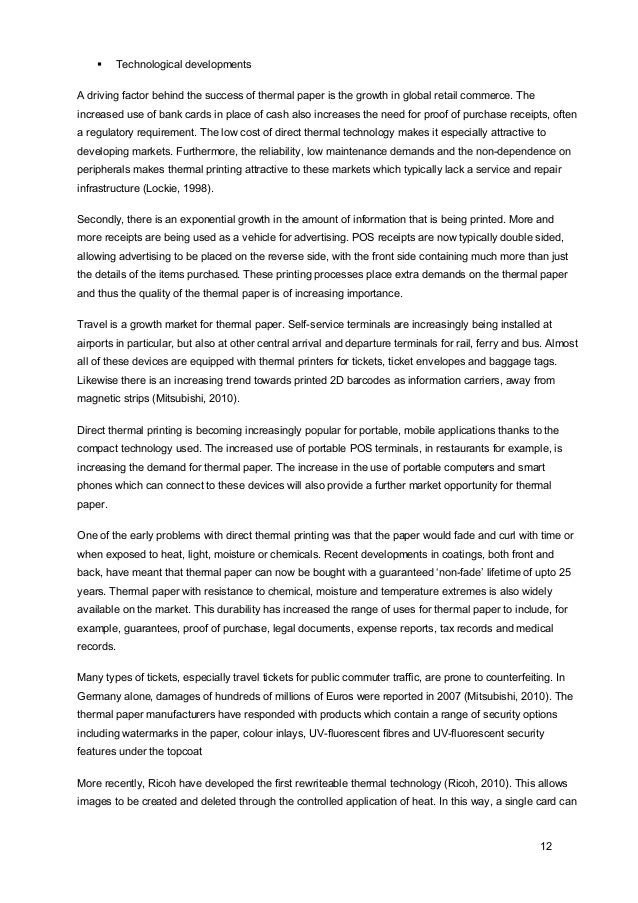 ▪ Technological developments

A driving factor behind the success of thermal paper is the growth in global retail commerce. The increased use of bank cards in place of cash also increases the need for proof of purchase receipts, often a regulatory requirement. The low cost of direct thermal technology makes it especially attractive to developing markets. Furthermore, the reliability, low maintenance demands and the non-dependence on peripherals makes thermal printing attractive to these markets which typically lack a service and repair infrastructure (Lockie, 1998).

Secondly, there is an exponential growth in the amount of information that is being printed. More and more receipts are being used as a vehicle for advertising. POS receipts are now typically double sided, allowing advertising to be placed on the reverse side, with the front side containing much more than just the details of the items purchased. These printing processes place extra demands on the thermal paper and thus the quality of the thermal paper is of increasing importance.

Travel is a growth market for thermal paper. Self-service terminals are increasingly being installed at airports in particular, but also at other central arrival and departure terminals for rail, ferry and bus. Almost all of these devices are equipped with thermal printers for tickets, ticket envelopes and baggage tags. Likewise there is an increasing trend towards printed 2D barcodes as information carriers, away from magnetic strips (Mitsubishi, 2010).

Direct thermal printing is becoming increasingly popular for portable, mobile applications thanks to the compact technology used. The increased use of portable POS terminals, in restaurants for example, is increasing the demand for thermal paper. The increase in the use of portable computers and smart phones which can connect to these devices will also provide a further market opportunity for thermal paper.

One of the early problems with direct thermal printing was that the paper would fade and curl with time or when exposed to heat, light, moisture or chemicals. Recent developments in coatings, both front and back, have meant that thermal paper can now be bought with a guaranteed 'non-fade' lifetime of upto 25 years. Thermal paper with resistance to chemical, moisture and temperature extremes is also widely available on the market. This durability has increased the range of uses for thermal paper to include, for example, guarantees, proof of purchase, legal documents, expense reports, tax records and medical records.

Many types of tickets, especially travel tickets for public commuter traffic, are prone to counterfeiting. In Germany alone, damages of hundreds of millions of Euros were reported in 2007 (Mitsubishi, 2010). The thermal paper manufacturers have responded with products which contain a range of security options including watermarks in the paper, colour inlays, UV-fluorescent fibres and UV-fluorescent security features under the topcoat

More recently, Ricoh have developed the first rewriteable thermal technology (Ricoh, 2010). This allows images to be created and deleted through the controlled application of heat. In this way, a single card can

12